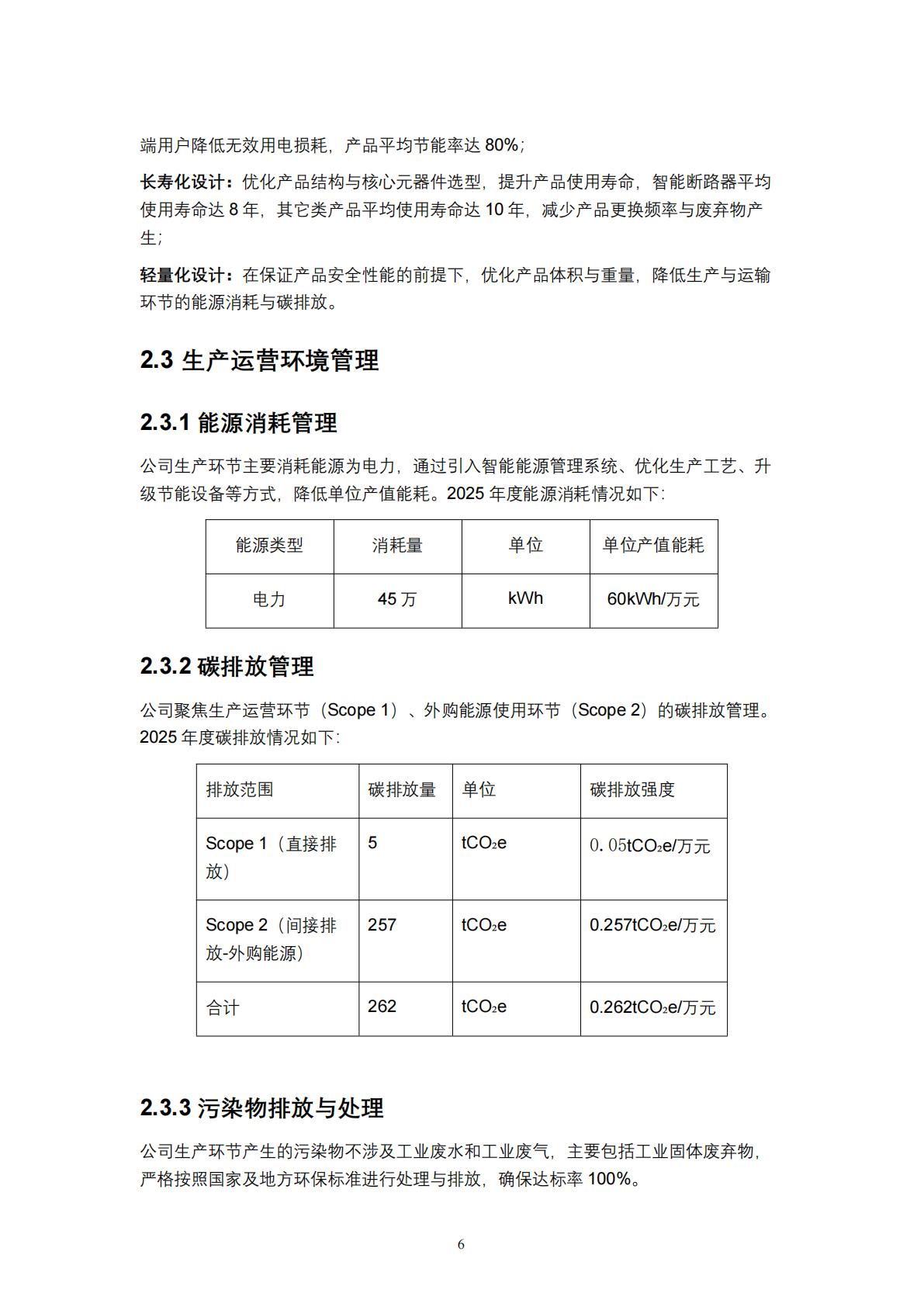 端用户降低无效用电损耗，产品平均节能率达 80%；

长寿化设计：优化产品结构与核心元器件选型，提升产品使用寿命，智能断路器平均使用寿命达 8 年，其它类产品平均使用寿命达 10 年，减少产品更换频率与废弃物产生；

轻量化设计：在保证产品安全性能的前提下，优化产品体积与重量，降低生产与运输环节的能源消耗与碳排放。

2.3 生产运营环境管理

2.3.1 能源消耗管理

公司生产环节主要消耗能源为电力，通过引入智能能源管理系统、优化生产工艺、升级节能设备等方式，降低单位产值能耗。2025 年度能源消耗情况如下：

| 能源类型 | 消耗量 | 单位 | 单位产值能耗 |
|---|---|---|---|
| 电力 | 45 万 | kWh | 60kWh/万元 |

2.3.2 碳排放管理

公司聚焦生产运营环节（Scope 1）、外购能源使用环节（Scope 2）的碳排放管理。2025 年度碳排放情况如下：

| 排放范围 | 碳排放量 | 单位 | 碳排放强度 |
|---|---|---|---|
| Scope 1（直接排放） | 5 | $tCO_2e$ | 0.05$tCO_2e$/万元 |
| Scope 2（间接排放-外购能源） | 257 | $tCO_2e$ | 0.257$tCO_2e$/万元 |
| 合计 | 262 | $tCO_2e$ | 0.262$tCO_2e$/万元 |

2.3.3 污染物排放与处理

公司生产环节产生的污染物不涉及工业废水和工业废气，主要包括工业固体废弃物，严格按照国家及地方环保标准进行处理与排放，确保达标率 100%。

6